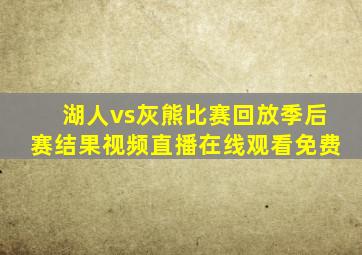 湖人vs灰熊比赛回放季后赛结果视频直播在线观看免费